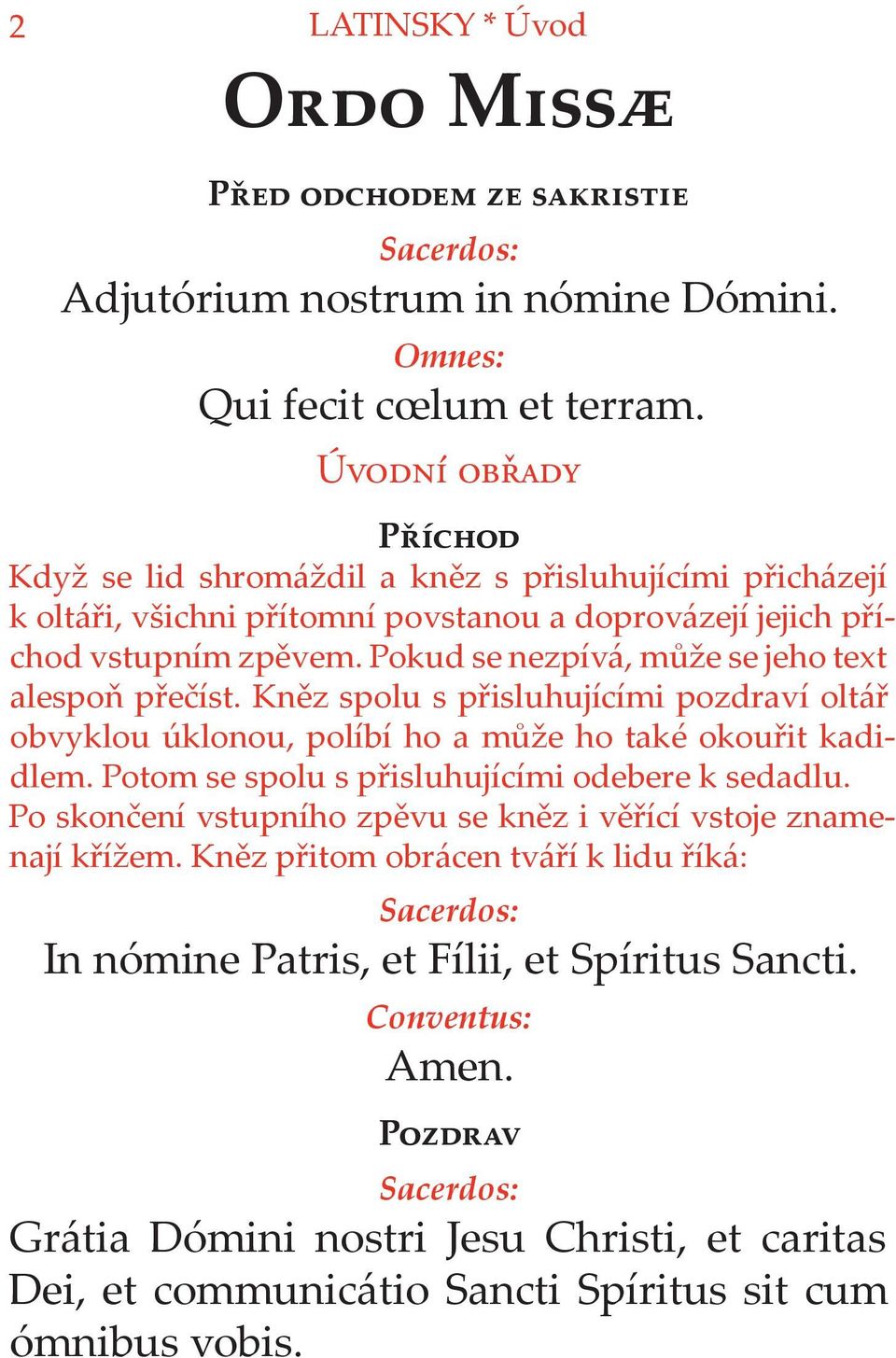 2 LATINSKY * Úvod

Ordo Missæ

Před odchodem ze sakristie

Sacerdos:
Adjutórium nostrum in nómine Dómini.

Omnes:
Qui fecit cœlum et terram.

Úvodní obřady

Příchod

Když se lid shromáždil a kněz s přisluhujícími přicházejí k oltáři, všichni přítomní povstanou a doprovázejí jejich příchod vstupním zpěvem. Pokud se nezpívá, může se jeho text alespoň přečíst. Kněz spolu s přisluhujícími pozdraví oltář obvyklou úklonou, políbí ho a může ho také okouřit kadidlem. Potom se spolu s přisluhujícími odebere k sedadlu. Po skončení vstupního zpěvu se kněz i věřící vstoje znamenají křížem. Kněz přitom obrácen tváří k lidu říká:

Sacerdos:
In nómine Patris, et Fílii, et Spíritus Sancti.

Conventus:
Amen.

Pozdrav

Sacerdos:
Grátia Dómini nostri Jesu Christi, et caritas Dei, et communicátio Sancti Spíritus sit cum ómnibus vobis.